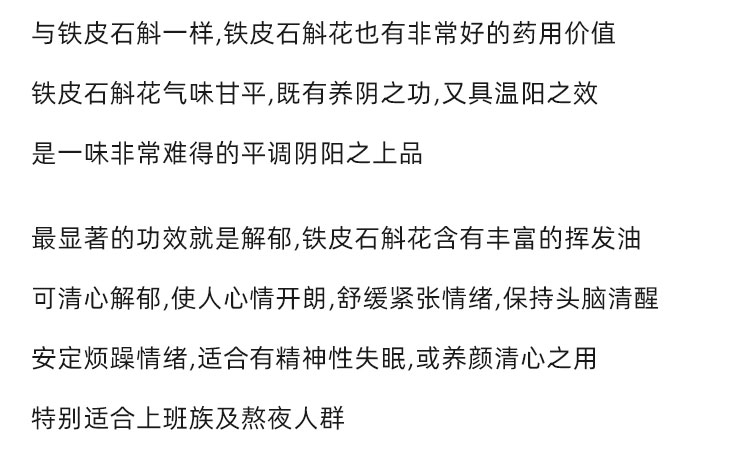 与铁皮石斛一样,铁皮石斛花也有非常好的药用价值

铁皮石斛花气味甘平,既有养阴之功,又具温阳之效

是一味非常难得的平调阴阳之上品

最显著的功效就是解郁,铁皮石斛花含有丰富的挥发油

可清心解郁,使人心情开朗,舒缓紧张情绪,保持头脑清醒

安定烦躁情绪,适合有精神性失眠,或养颜清心之用

特别适合上班族及熬夜人群